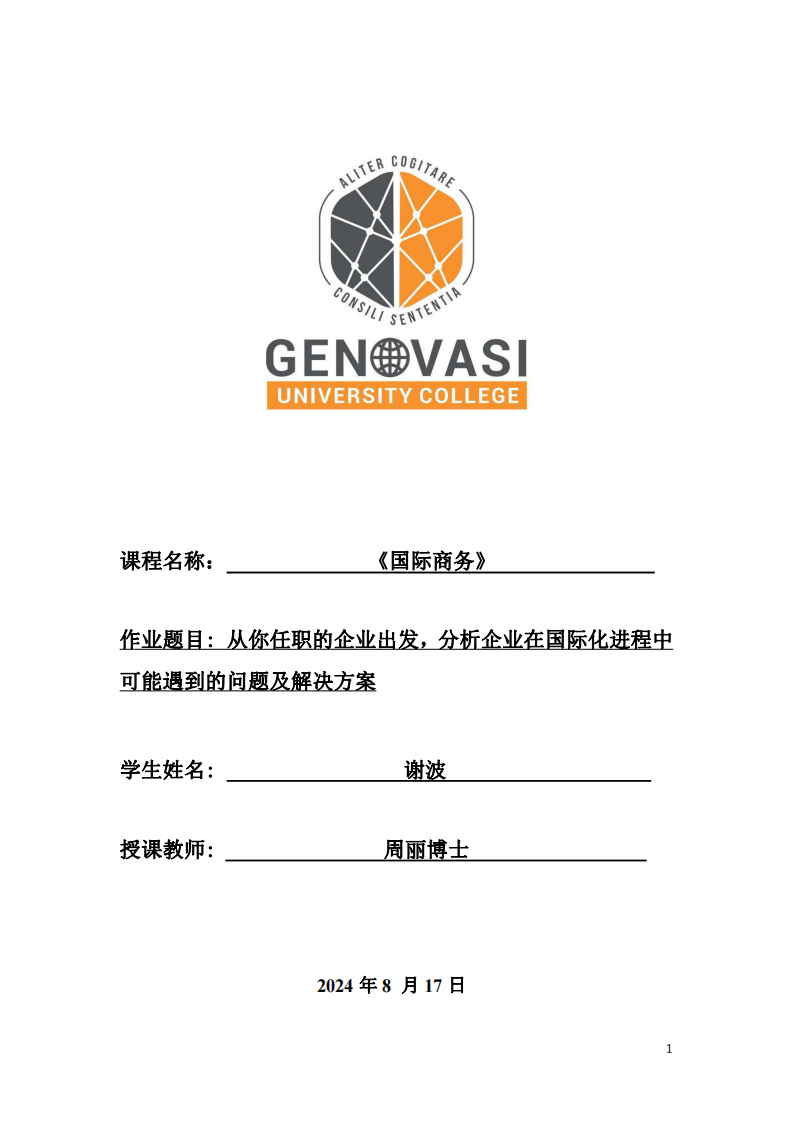 ALITER COGITARE
CONSILI SENTENTIA
GENOVASI
UNIVERSITY COLLEGE

课程名称：《国际商务》

作业题目：从你任职的企业出发，分析企业在国际化进程中可能遇到的问题及解决方案

学生姓名：谢波

授课教师：周丽博士

2024 年 8 月 17 日

1